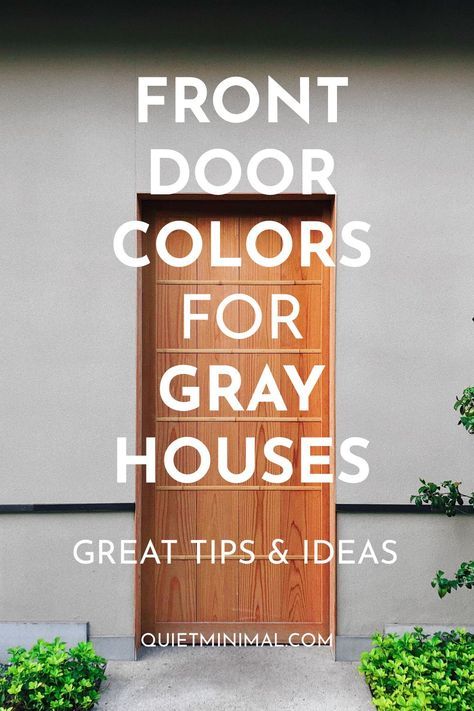 FRONT DOOR COLORS FOR GRAY HOUSES

GREAT TIPS & IDEAS

QUIETMINIMAL.COM